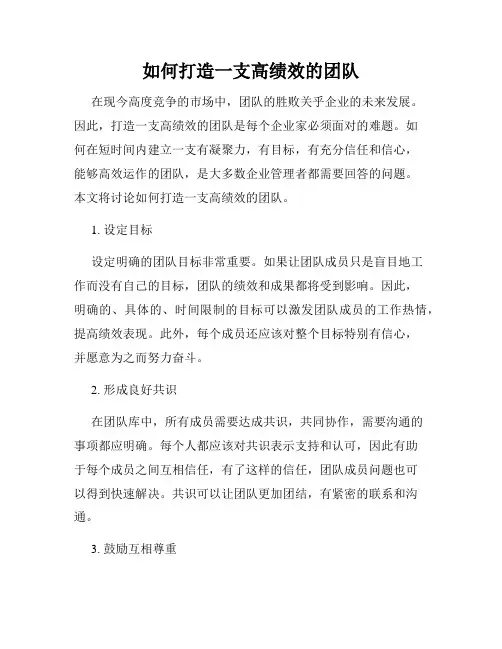 如何打造一支高绩效的团队

在现今高度竞争的市场中，团队的胜败关乎企业的未来发展。因此，打造一支高绩效的团队是每个企业家必须面对的难题。如何在短时间内建立一支有凝聚力，有目标，有充分信任和信心，能够高效运作的团队，是大多数企业管理者都需要回答的问题。本文将讨论如何打造一支高绩效的团队。

1. 设定目标

设定明确的团队目标非常重要。如果让团队成员只是盲目地工作而没有自己的目标，团队的绩效和成果都将受到影响。因此，明确的、具体的、时间限制的目标可以激发团队成员的工作热情，提高绩效表现。此外，每个成员还应该对整个目标特别有信心，并愿意为之而努力奋斗。

2. 形成良好共识

在团队库中，所有成员需要达成共识，共同协作，需要沟通的事项都应明确。每个人都应该对共识表示支持和认可，因此有助于每个成员之间互相信任，有了这样的信任，团队成员问题也可以得到快速解决。共识可以让团队更加团结，有紧密的联系和沟通。

3. 鼓励互相尊重